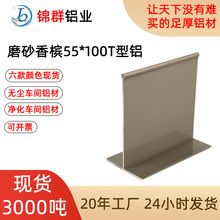 锦群铝业

让天下没有难买的足厚铝材

磨砂香槟55*100T型铝

六款颜色现货

无尘车间铝材

净化车间铝材

可开票

现货
3000吨

20年工厂 24小时发货